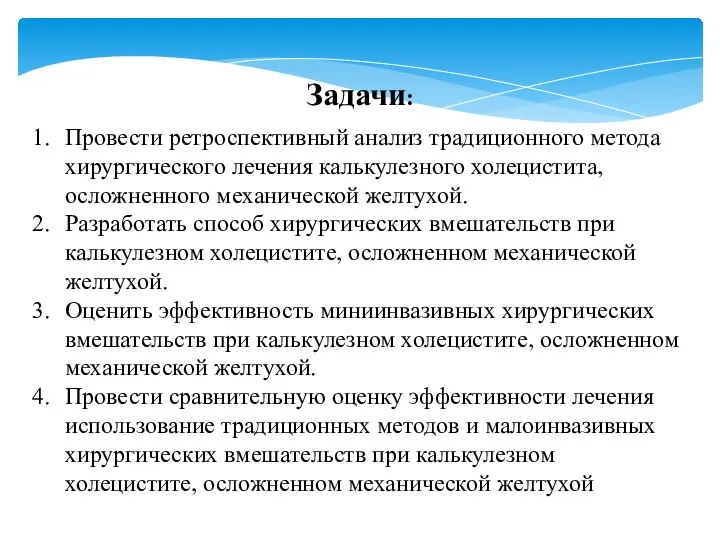 Задачи:

1. Провести ретроспективный анализ традиционного метода хирургического лечения калькулезного холецистита, осложненного механической желтухой.
2. Разработать способ хирургических вмешательств при калькулезном холецистите, осложненном механической желтухой.
3. Оценить эффективность миниинвазивных хирургических вмешательств при калькулезном холецистите, осложненном механической желтухой.
4. Провести сравнительную оценку эффективности лечения использование традиционных методов и малоинвазивных хирургических вмешательств при калькулезном холецистите, осложненном механической желтухой